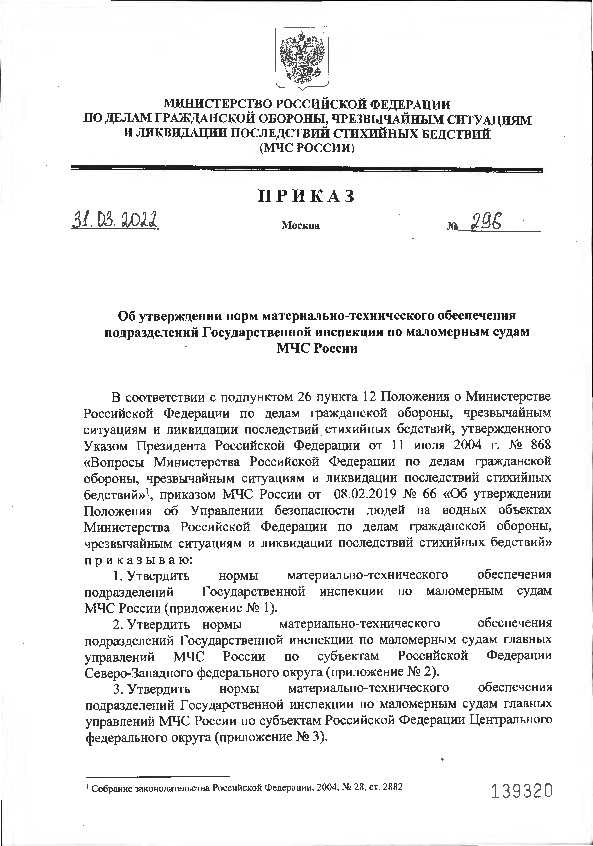 МИНИСТЕРСТВО РОССИЙСКОЙ ФЕДЕРАЦИИ
ПО ДЕЛАМ ГРАЖДАНСКОЙ ОБОРОНЫ, ЧРЕЗВЫЧАЙНЫМ СИТУАЦИЯМ
И ЛИКВИДАЦИИ ПОСЛЕДСТВИЙ СТИХИЙНЫХ БЕДСТВИЙ
(МЧС РОССИИ)

ПРИКАЗ

31.03.2022 Москва № 296

Об утверждении норм материально-технического обеспечения подразделений Государственной инспекции по маломерным судам МЧС России

В соответствии с подпунктом 26 пункта 12 Положения о Министерстве Российской Федерации по делам гражданской обороны, чрезвычайным ситуациям и ликвидации последствий стихийных бедствий, утвержденного Указом Президента Российской Федерации от 11 июля 2004 г. № 868 «Вопросы Министерства Российской Федерации по делам гражданской обороны, чрезвычайным ситуациям и ликвидации последствий стихийных бедствий»$^1$, приказом МЧС России от 08.02.2019 № 66 «Об утверждении Положения об Управлении безопасности людей на водных объектах Министерства Российской Федерации по делам гражданской обороны, чрезвычайным ситуациям и ликвидации последствий стихийных бедствий» приказываю:

1. Утвердить нормы материально-технического обеспечения подразделений Государственной инспекции по маломерным судам МЧС России (приложение № 1).

2. Утвердить нормы материально-технического обеспечения подразделений Государственной инспекции по маломерным судам главных управлений МЧС России по субъектам Российской Федерации Северо-Западного федерального округа (приложение № 2).

3. Утвердить нормы материально-технического обеспечения подразделений Государственной инспекции по маломерным судам главных управлений МЧС России по субъектам Российской Федерации Центрального федерального округа (приложение № 3).

$^1$ Собрание законодательства Российской Федерации, 2004, № 28, ст. 2882

139320